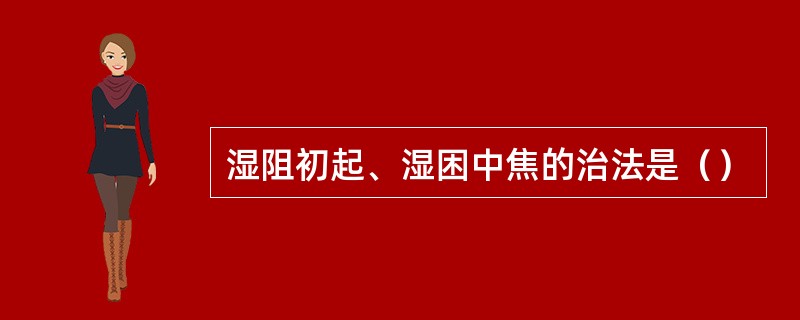 湿阻初起、湿困中焦的治法是（）